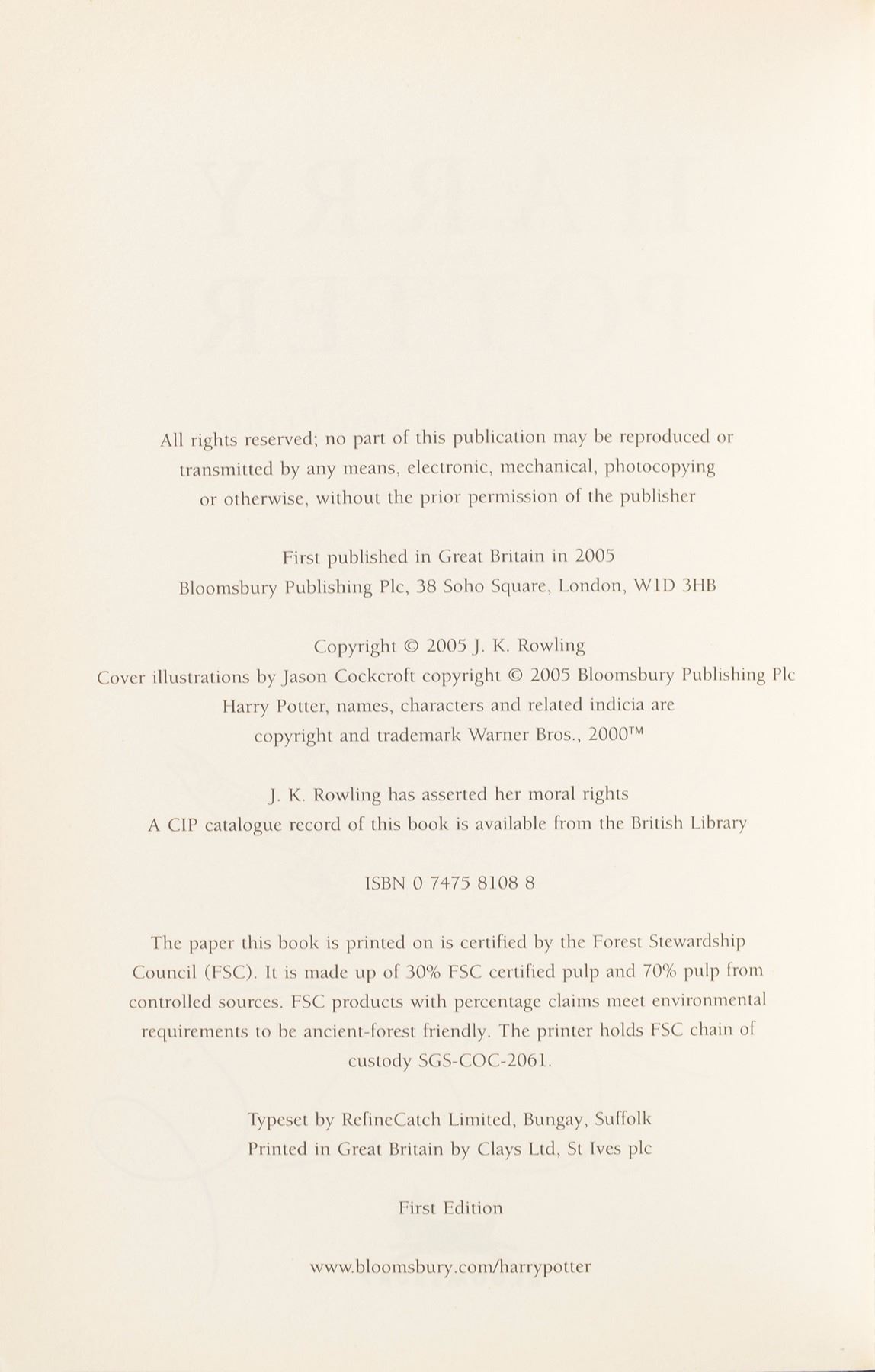 All rights reserved; no part of this publication may be reproduced or transmitted by any means, electronic, mechanical, photocopying or otherwise, without the prior permission of the publisher

First published in Great Britain in 2005
Bloomsbury Publishing Plc, 38 Soho Square, London, W1D 3HB

Copyright © 2005 J. K. Rowling
Cover illustrations by Jason Cockcroft copyright © 2005 Bloomsbury Publishing Plc
Harry Potter, names, characters and related indicia are copyright and trademark Warner Bros., 2000™

J. K. Rowling has asserted her moral rights
A CIP catalogue record of this book is available from the British Library

ISBN 0 7475 8108 8

The paper this book is printed on is certified by the Forest Stewardship Council (FSC). It is made up of 30% FSC certified pulp and 70% pulp from controlled sources. FSC products with percentage claims meet environmental requirements to be ancient-forest friendly. The printer holds FSC chain of custody SGS-COC-2061.

Typeset by RefineCatch Limited, Bungay, Suffolk
Printed in Great Britain by Clays Ltd, St Ives plc

First Edition

www.bloomsbury.com/harrypotter